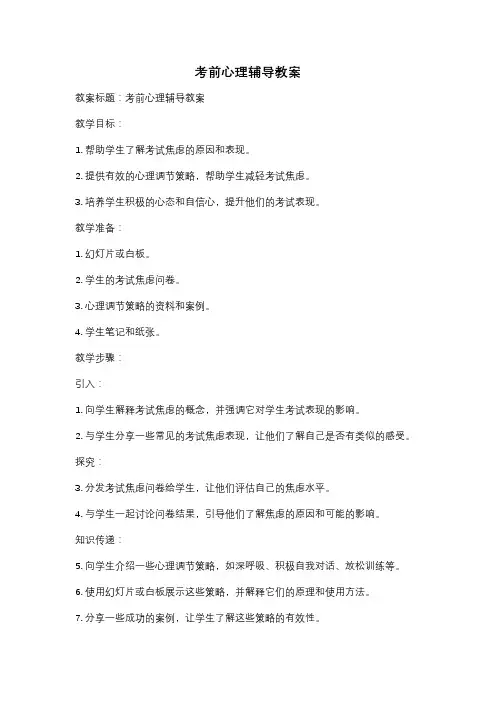 考前心理辅导教案

教案标题：考前心理辅导教案

教学目标：

1. 帮助学生了解考试焦虑的原因和表现。

2. 提供有效的心理调节策略，帮助学生减轻考试焦虑。

3. 培养学生积极的心态和自信心，提升他们的考试表现。

教学准备：

1. 幻灯片或白板。

2. 学生的考试焦虑问卷。

3. 心理调节策略的资料和案例。

4. 学生笔记和纸张。

教学步骤：

引入：

1. 向学生解释考试焦虑的概念，并强调它对学生考试表现的影响。

2. 与学生分享一些常见的考试焦虑表现，让他们了解自己是否有类似的感受。

探究：

3. 分发考试焦虑问卷给学生，让他们评估自己的焦虑水平。

4. 与学生一起讨论问卷结果，引导他们了解焦虑的原因和可能的影响。

知识传递：

5. 向学生介绍一些心理调节策略，如深呼吸、积极自我对话、放松训练等。

6. 使用幻灯片或白板展示这些策略，并解释它们的原理和使用方法。

7. 分享一些成功的案例，让学生了解这些策略的有效性。